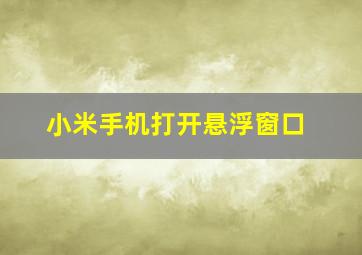 小米手机打开悬浮窗口